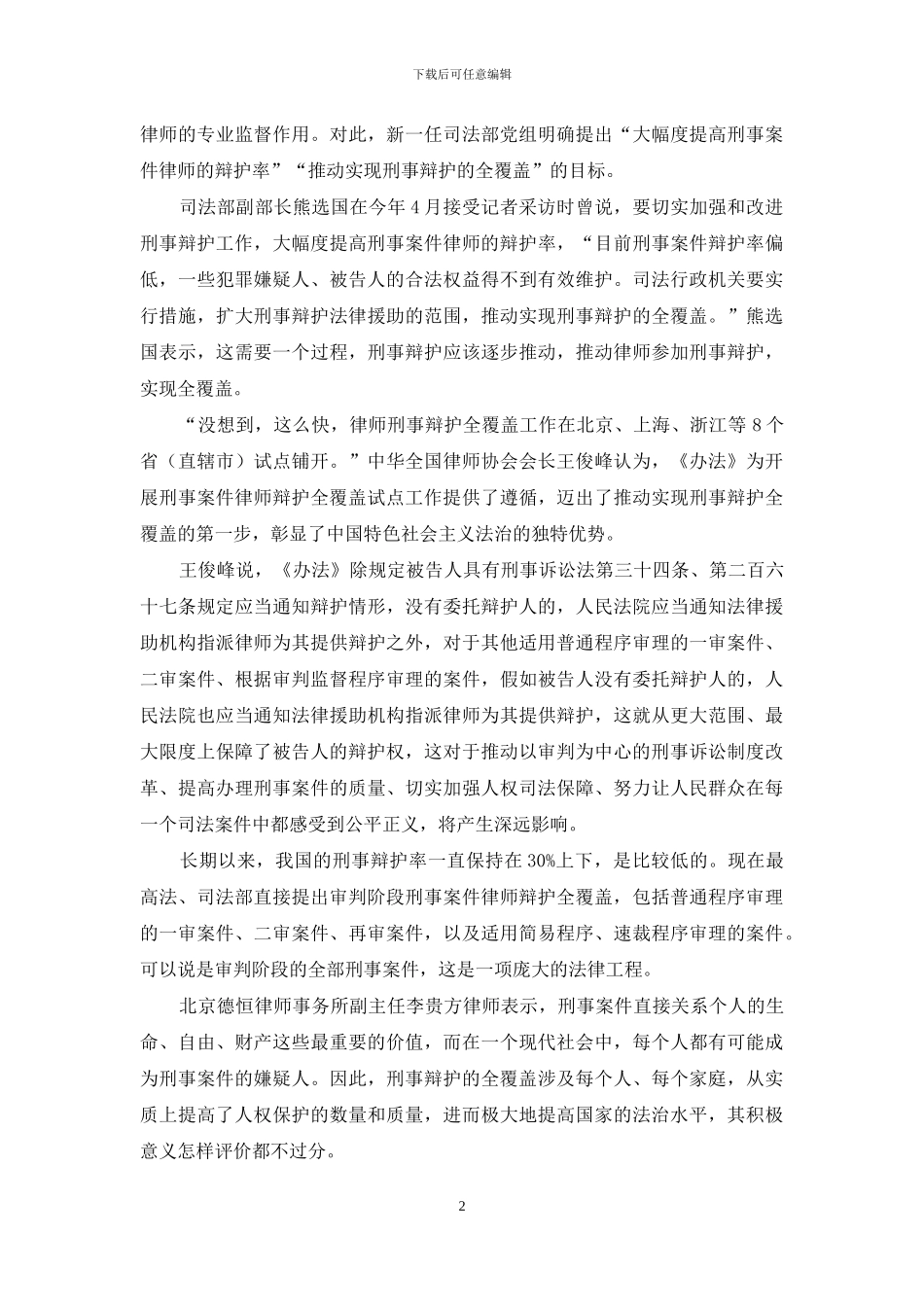 下载后可任意编辑

律师的专业监督作用。对此，新一任司法部党组明确提出“大幅度提高刑事案件律师的辩护率”“推动实现刑事辩护的全覆盖”的目标。

司法部副部长熊选国在今年4月接受记者采访时曾说，要切实加强和改进刑事辩护工作，大幅度提高刑事案件律师的辩护率，“目前刑事案件辩护率偏低，一些犯罪嫌疑人、被告人的合法权益得不到有效维护。司法行政机关要实行措施，扩大刑事辩护法律援助的范围，推动实现刑事辩护的全覆盖。”熊选国表示，这需要一个过程，刑事辩护应该逐步推动，推动律师参加刑事辩护，实现全覆盖。

“没想到，这么快，律师刑事辩护全覆盖工作在北京、上海、浙江等8个省（直辖市）试点铺开。”中华全国律师协会会长王俊峰认为，《办法》为开展刑事案件律师辩护全覆盖试点工作提供了遵循，迈出了推动实现刑事辩护全覆盖的第一步，彰显了中国特色社会主义法治的独特优势。

王俊峰说，《办法》除规定被告人具有刑事诉讼法第三十四条、第二百六十七条规定应当通知辩护情形，没有委托辩护人的，人民法院应当通知法律援助机构指派律师为其提供辩护之外，对于其他适用普通程序审理的一审案件、二审案件、根据审判监督程序审理的案件，假如被告人没有委托辩护人的，人民法院也应当通知法律援助机构指派律师为其提供辩护，这就从更大范围、最大限度上保障了被告人的辩护权，这对于推动以审判为中心的刑事诉讼制度改革、提高办理刑事案件的质量、切实加强人权司法保障、努力让人民群众在每一个司法案件中都感受到公平正义，将产生深远影响。

长期以来，我国的刑事辩护率一直保持在30%上下，是比较低的。现在最高法、司法部直接提出审判阶段刑事案件律师辩护全覆盖，包括普通程序审理的一审案件、二审案件、再审案件，以及适用简易程序、速裁程序审理的案件。可以说是审判阶段的全部刑事案件，这是一项庞大的法律工程。

北京德恒律师事务所副主任李贵方律师表示，刑事案件直接关系个人的生命、自由、财产这些最重要的价值，而在一个现代社会中，每个人都有可能成为刑事案件的嫌疑人。因此，刑事辩护的全覆盖涉及每个人、每个家庭，从实质上提高了人权保护的数量和质量，进而极大地提高国家的法治水平，其积极意义怎样评价都不过分。

2